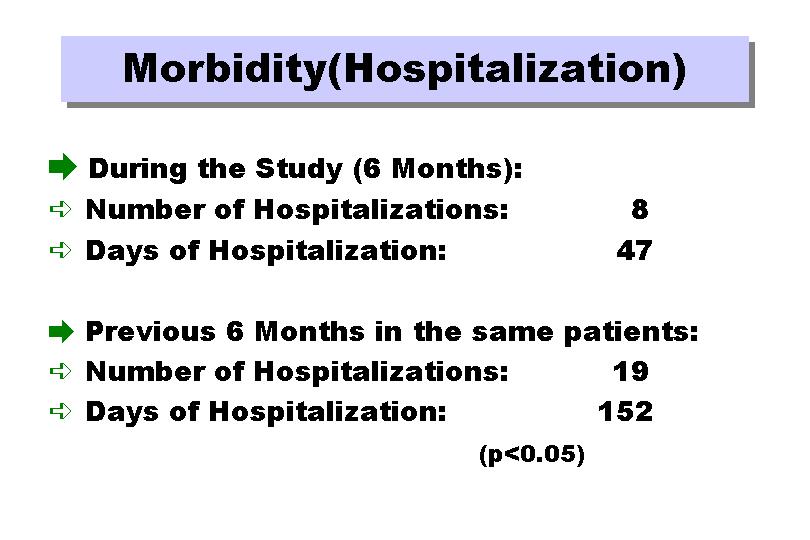 Morbidity(Hospitalization)

During the Study (6 Months):
Number of Hospitalizations: 8
Days of Hospitalization: 47

Previous 6 Months in the same patients:
Number of Hospitalizations: 19
Days of Hospitalization: 152
(p<0.05)